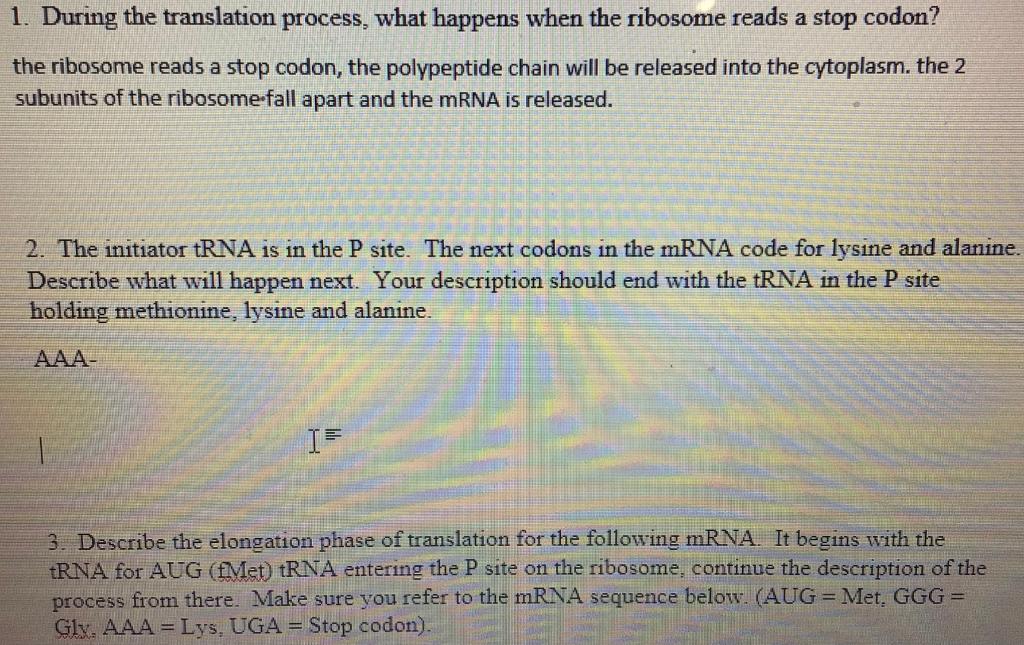 1. During the translation process, what happens when the ribosome reads a stop codon?

the ribosome reads a stop codon, the polypeptide chain will be released into the cytoplasm. the 2 subunits of the ribosome fall apart and the mRNA is released.

2. The initiator tRNA is in the P site. The next codons in the mRNA code for lysine and alanine. Describe what will happen next. Your description should end with the tRNA in the P site holding methionine, lysine and alanine.

AAA-

3. Describe the elongation phase of translation for the following mRNA. It begins with the tRNA for AUG (fMet) tRNA entering the P site on the ribosome, continue the description of the process from there. Make sure you refer to the mRNA sequence below. (AUG = Met, GGG = Gly, AAA = Lys, UGA = Stop codon).